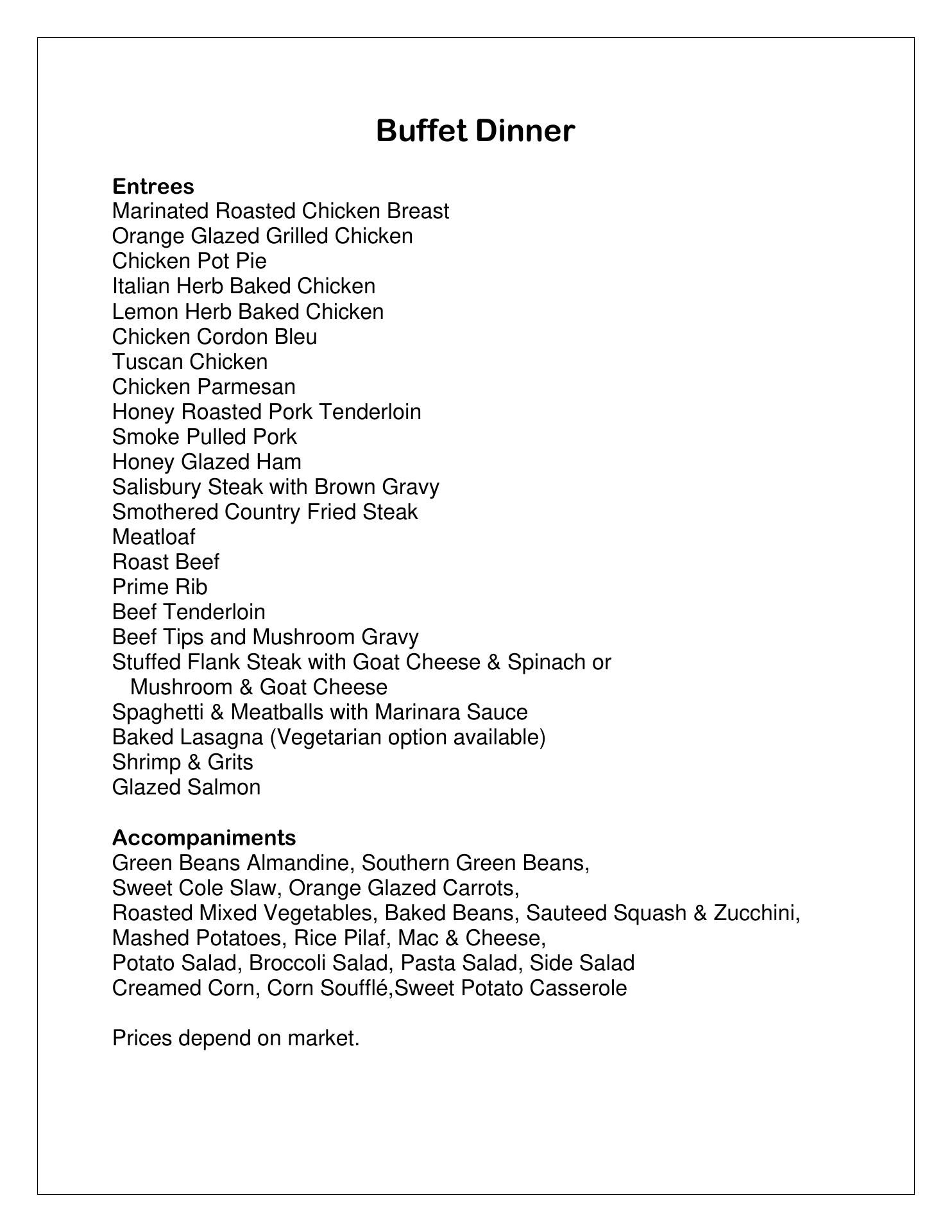 Buffet Dinner

Entrees
Marinated Roasted Chicken Breast
Orange Glazed Grilled Chicken
Chicken Pot Pie
Italian Herb Baked Chicken
Lemon Herb Baked Chicken
Chicken Cordon Bleu
Tuscan Chicken
Chicken Parmesan
Honey Roasted Pork Tenderloin
Smoke Pulled Pork
Honey Glazed Ham
Salisbury Steak with Brown Gravy
Smothered Country Fried Steak
Meatloaf
Roast Beef
Prime Rib
Beef Tenderloin
Beef Tips and Mushroom Gravy
Stuffed Flank Steak with Goat Cheese & Spinach or
Mushroom & Goat Cheese
Spaghetti & Meatballs with Marinara Sauce
Baked Lasagna (Vegetarian option available)
Shrimp & Grits
Glazed Salmon

Accompaniments
Green Beans Almandine, Southern Green Beans,
Sweet Cole Slaw, Orange Glazed Carrots,
Roasted Mixed Vegetables, Baked Beans, Sauteed Squash & Zucchini,
Mashed Potatoes, Rice Pilaf, Mac & Cheese,
Potato Salad, Broccoli Salad, Pasta Salad, Side Salad
Creamed Corn, Corn Soufflé,Sweet Potato Casserole

Prices depend on market.